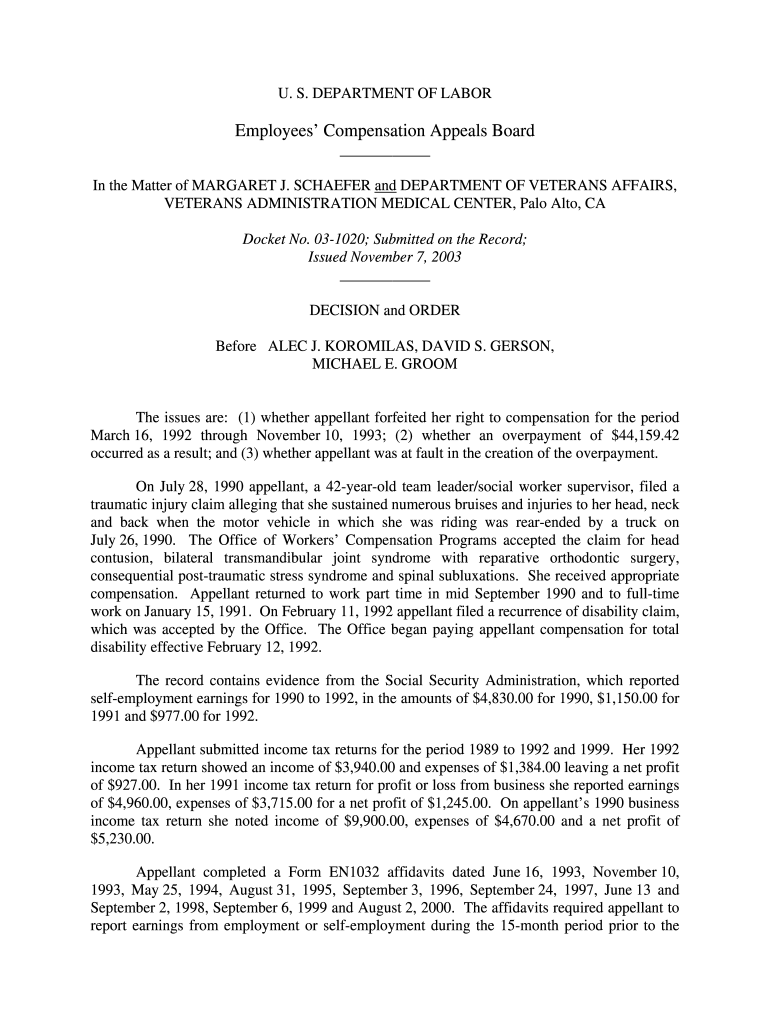 U. S. DEPARTMENT OF LABOR

Employees' Compensation Appeals Board

In the Matter of MARGARET J. SCHAEFER and DEPARTMENT OF VETERANS AFFAIRS, VETERANS ADMINISTRATION MEDICAL CENTER, Palo Alto, CA

Docket No. 03-1020; Submitted on the Record; Issued November 7, 2003

DECISION and ORDER

Before ALEC J. KOROMILAS, DAVID S. GERSON, MICHAEL E. GROOM

The issues are: (1) whether appellant forfeited her right to compensation for the period March 16, 1992 through November 10, 1993; (2) whether an overpayment of $44,159.42 occurred as a result; and (3) whether appellant was at fault in the creation of the overpayment.

On July 28, 1990 appellant, a 42-year-old team leader/social worker supervisor, filed a traumatic injury claim alleging that she sustained numerous bruises and injuries to her head, neck and back when the motor vehicle in which she was riding was rear-ended by a truck on July 26, 1990. The Office of Workers' Compensation Programs accepted the claim for head contusion, bilateral transmandibular joint syndrome with reparative orthodontic surgery, consequential post-traumatic stress syndrome and spinal subluxations. She received appropriate compensation. Appellant returned to work part time in mid September 1990 and to full-time work on January 15, 1991. On February 11, 1992 appellant filed a recurrence of disability claim, which was accepted by the Office. The Office began paying appellant compensation for total disability effective February 12, 1992.

The record contains evidence from the Social Security Administration, which reported self-employment earnings for 1990 to 1992, in the amounts of $4,830.00 for 1990, $1,150.00 for 1991 and $977.00 for 1992.

Appellant submitted income tax returns for the period 1989 to 1992 and 1999. Her 1992 income tax return showed an income of $3,940.00 and expenses of $1,384.00 leaving a net profit of $927.00. In her 1991 income tax return for profit or loss from business she reported earnings of $4,960.00, expenses of $3,715.00 for a net profit of $1,245.00. On appellant's 1990 business income tax return she noted income of $9,900.00, expenses of $4,670.00 and a net profit of $5,230.00.

Appellant completed a Form EN1032 affidavits dated June 16, 1993, November 10, 1993, May 25, 1994, August 31, 1995, September 3, 1996, September 24, 1997, June 13 and September 2, 1998, September 6, 1999 and August 2, 2000. The affidavits required appellant to report earnings from employment or self-employment during the 15-month period prior to the